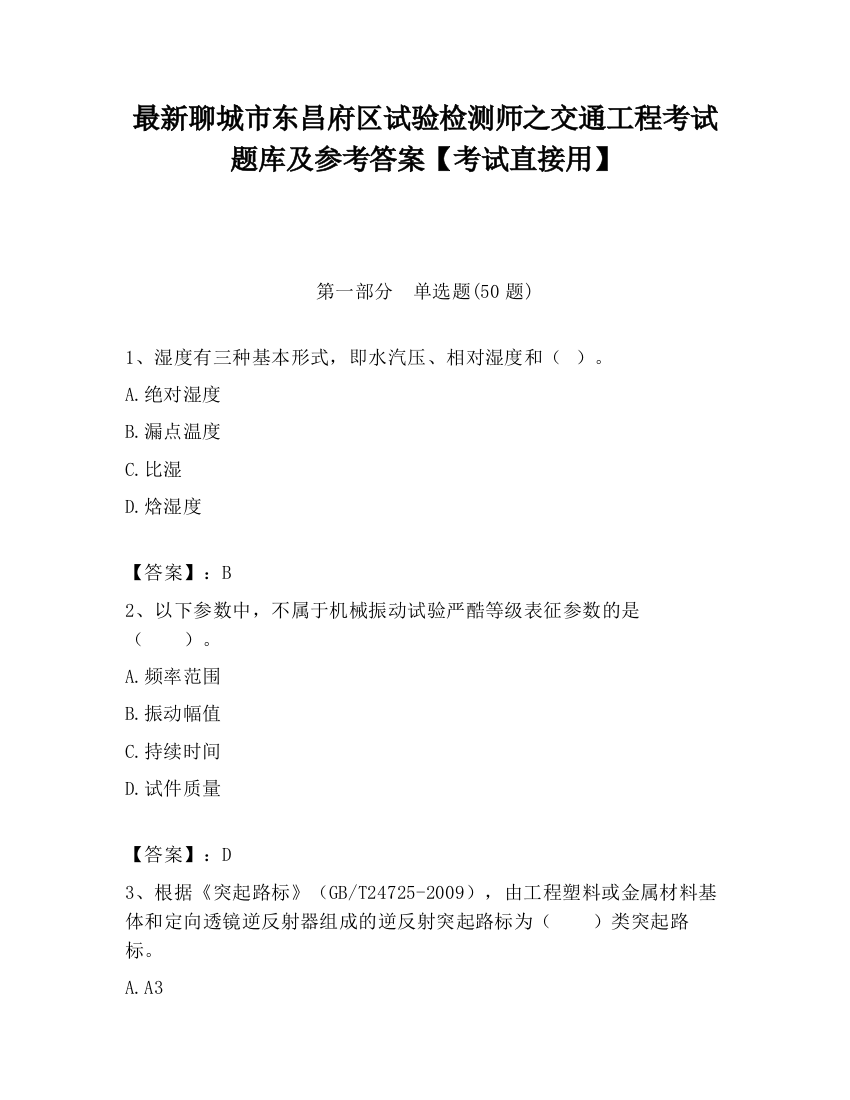 最新聊城市东昌府区试验检测师之交通工程考试题库及参考答案【考试直接用】

第一部分　单选题(50 题)

1、湿度有三种基本形式，即水汽压、相对湿度和（　）。

A.绝对湿度

B.漏点温度

C.比湿

D.焓湿度

【答案】：B

2、以下参数中，不属于机械振动试验严酷等级表征参数的是（　　）。

A.频率范围

B.振动幅值

C.持续时间

D.试件质量

【答案】：D

3、根据《突起路标》（GB/T24725-2009），由工程塑料或金属材料基体和定向透镜逆反射器组成的逆反射突起路标为（　　）类突起路标。

A.A3